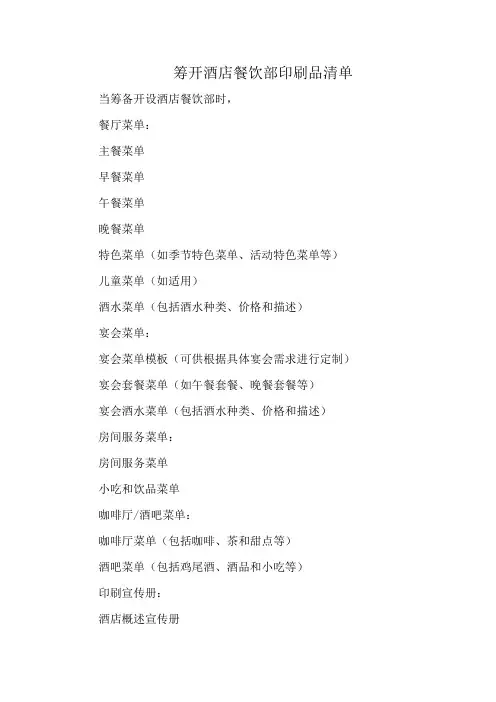 筹开酒店餐饮部印刷品清单

当筹备开设酒店餐饮部时，

餐厅菜单：

主餐菜单

早餐菜单

午餐菜单

晚餐菜单

特色菜单（如季节特色菜单、活动特色菜单等）

儿童菜单（如适用）

酒水菜单（包括酒水种类、价格和描述）

宴会菜单：

宴会菜单模板（可供根据具体宴会需求进行定制）

宴会套餐菜单（如午餐套餐、晚餐套餐等）

宴会酒水菜单（包括酒水种类、价格和描述）

房间服务菜单：

房间服务菜单

小吃和饮品菜单

咖啡厅/酒吧菜单：

咖啡厅菜单（包括咖啡、茶和甜点等）

酒吧菜单（包括鸡尾酒、酒品和小吃等）

印刷宣传册：

酒店概述宣传册